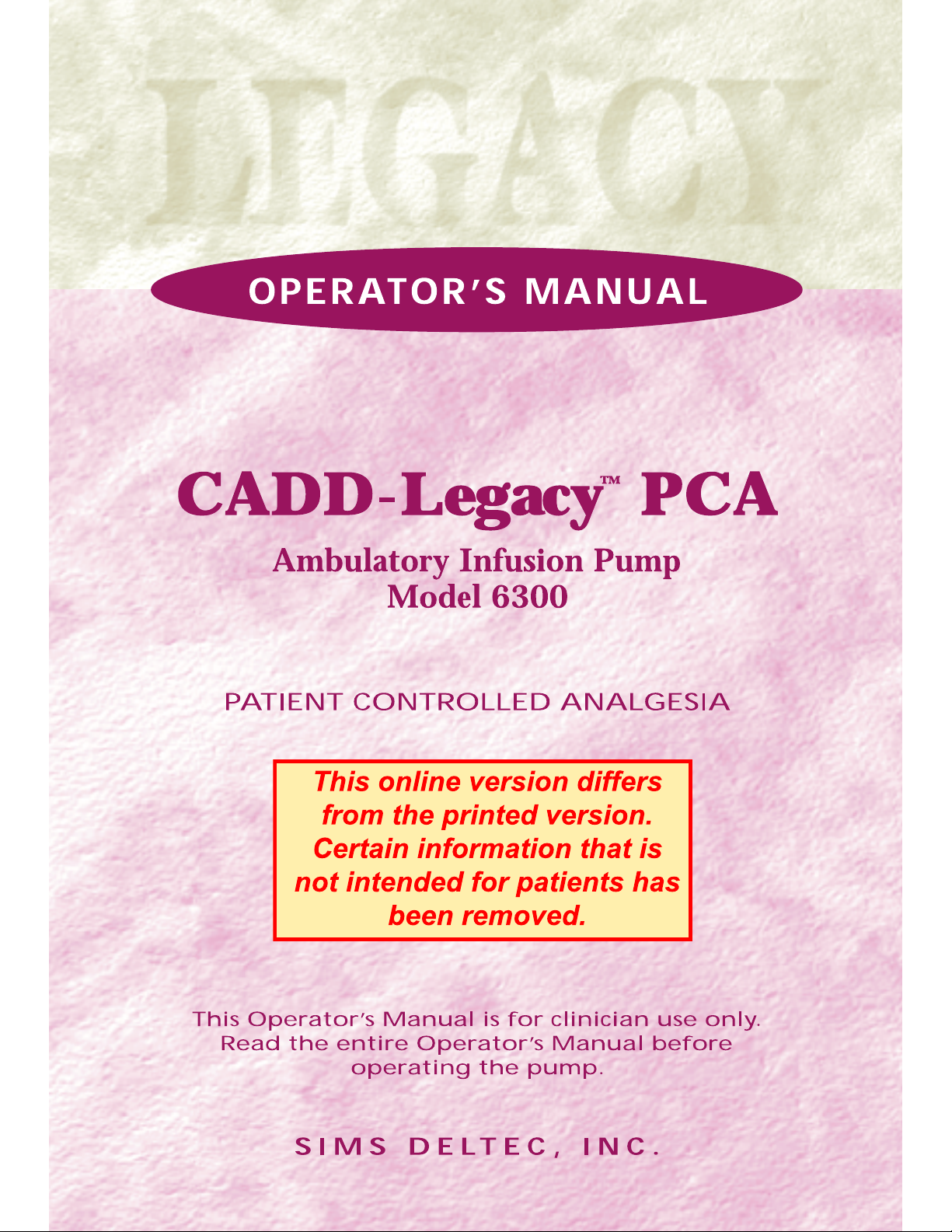 LEGACY

OPERATOR'S MANUAL

CADD-Legacy™ PCA

Ambulatory Infusion Pump
Model 6300

PATIENT CONTROLLED ANALGESIA

This online version differs from the printed version. Certain information that is not intended for patients has been removed.

This Operator's Manual is for clinician use only. Read the entire Operator's Manual before operating the pump.

SIMS DELTEC, INC.